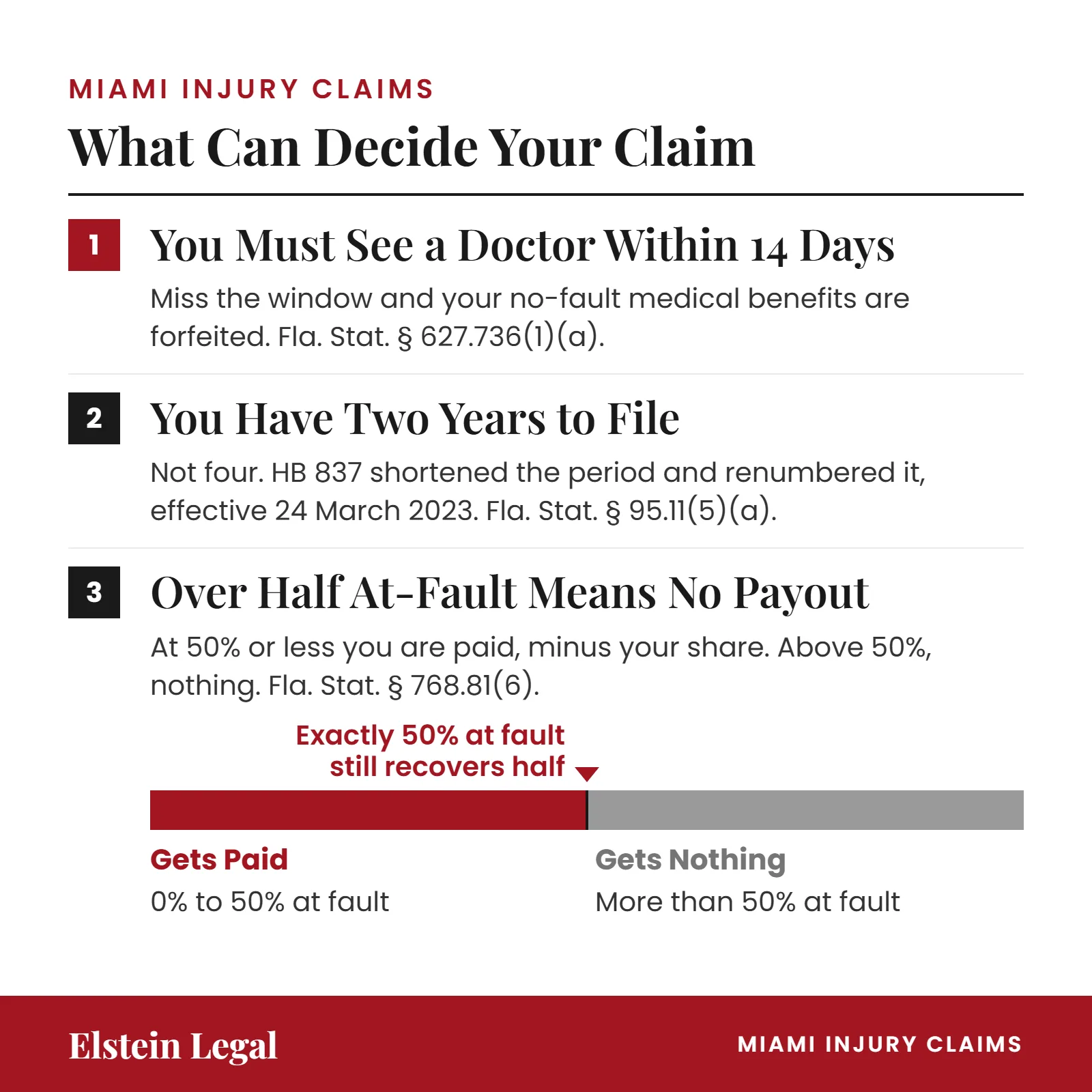 MIAMI INJURY CLAIMS

What Can Decide Your Claim

1

You Must See a Doctor Within 14 Days

Miss the window and your no-fault medical benefits are forfeited. Fla. Stat. § 627.736(1)(a).

2

You Have Two Years to File

Not four. HB 837 shortened the period and renumbered it, effective 24 March 2023. Fla. Stat. § 95.11(5)(a).

3

Over Half At-Fault Means No Payout

At 50% or less you are paid, minus your share. Above 50%, nothing. Fla. Stat. § 768.81(6).

Exactly 50% at fault still recovers half

Gets Paid

0% to 50% at fault

Gets Nothing

More than 50% at fault

Elstein Legal

MIAMI INJURY CLAIMS